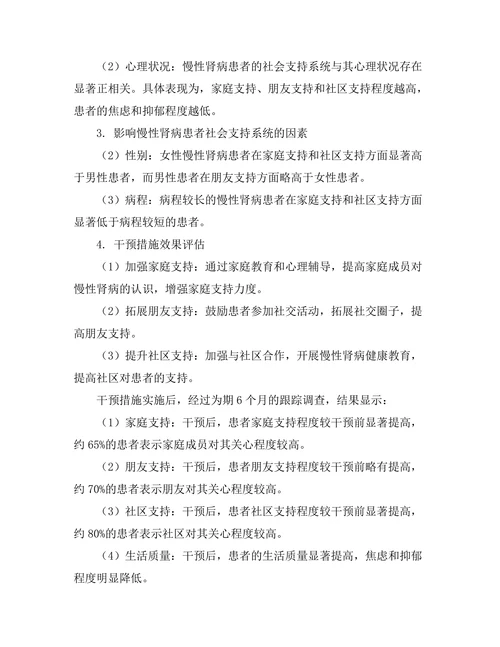 （2）心理状况：慢性肾病患者的社会支持系统与其心理状况存在显著正相关。具体表现为，家庭支持、朋友支持和社区支持程度越高，患者的焦虑和抑郁程度越低。

3. 影响慢性肾病患者社会支持系统的因素

（2）性别：女性慢性肾病患者在家庭支持和社区支持方面显著高于男性患者，而男性患者在朋友支持方面略高于女性患者。

（3）病程：病程较长的慢性肾病患者在家庭支持和社区支持方面显著低于病程较短的患者。

4. 干预措施效果评估

（1）加强家庭支持：通过家庭教育和心理辅导，提高家庭成员对慢性肾病的认识，增强家庭支持力度。

（2）拓展朋友支持：鼓励患者参加社交活动，拓展社交圈子，提高朋友支持。

（3）提升社区支持：加强与社区合作，开展慢性肾病健康教育，提高社区对患者的支持。

干预措施实施后，经过为期 6 个月的跟踪调查，结果显示：

（1）家庭支持：干预后，患者家庭支持程度较干预前显著提高，约 65%的患者表示家庭成员对其关心程度较高。

（2）朋友支持：干预后，患者朋友支持程度较干预前略有提高，约 70%的患者表示朋友对其关心程度较高。

（3）社区支持：干预后，患者社区支持程度较干预前显著提高，约 80%的患者表示社区对其关心程度较高。

（4）生活质量：干预后，患者的生活质量显著提高，焦虑和抑郁程度明显降低。